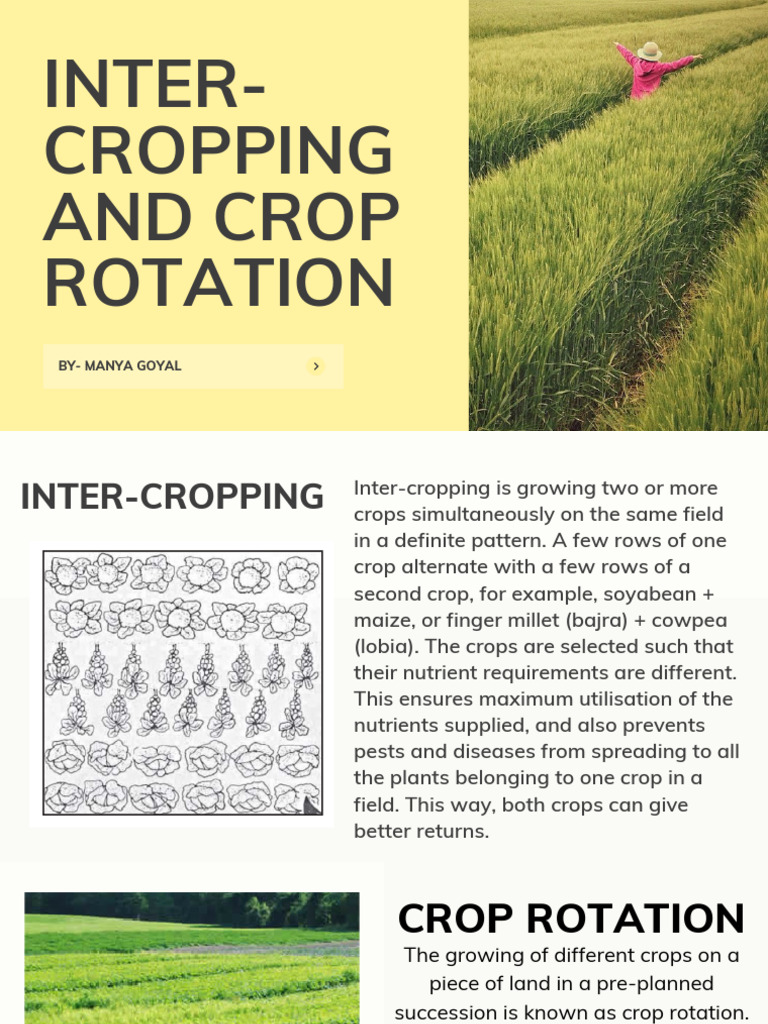 INTER-CROPPING AND CROP ROTATION

BY- MANYA GOYAL

INTER-CROPPING

Inter-cropping is growing two or more crops simultaneously on the same field in a definite pattern. A few rows of one crop alternate with a few rows of a second crop, for example, soyabean + maize, or finger millet (bajra) + cowpea (lobia). The crops are selected such that their nutrient requirements are different. This ensures maximum utilisation of the nutrients supplied, and also prevents pests and diseases from spreading to all the plants belonging to one crop in a field. This way, both crops can give better returns.

CROP ROTATION

The growing of different crops on a piece of land in a pre-planned succession is known as crop rotation.